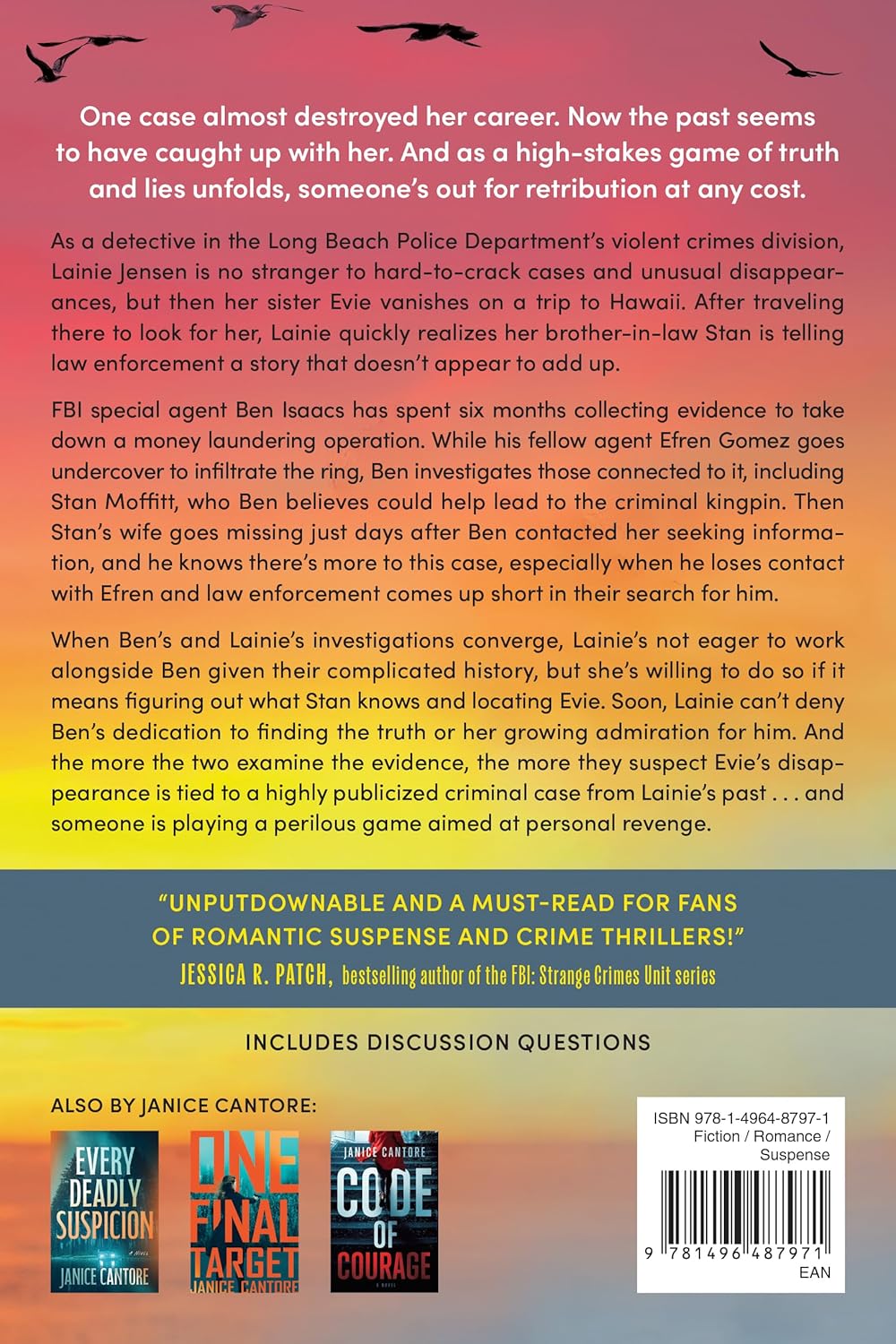 One case almost destroyed her career. Now the past seems to have caught up with her. And as a high-stakes game of truth and lies unfolds, someone's out for retribution at any cost.

As a detective in the Long Beach Police Department's violent crimes division, Lainie Jensen is no stranger to hard-to-crack cases and unusual disappearances, but then her sister Evie vanishes on a trip to Hawaii. After traveling there to look for her, Lainie quickly realizes her brother-in-law Stan is telling law enforcement a story that doesn't appear to add up.

FBI special agent Ben Isaacs has spent six months collecting evidence to take down a money laundering operation. While his fellow agent Efren Gomez goes undercover to infiltrate the ring, Ben investigates those connected to it, including Stan Moffitt, who Ben believes could help lead to the criminal kingpin. Then Stan's wife goes missing just days after Ben contacted her seeking information, and he knows there's more to this case, especially when he loses contact with Efren and law enforcement comes up short in their search for him.

When Ben's and Lainie's investigations converge, Lainie's not eager to work alongside Ben given their complicated history, but she's willing to do so if it means figuring out what Stan knows and locating Evie. Soon, Lainie can't deny Ben's dedication to finding the truth or her growing admiration for him. And the more the two examine the evidence, the more they suspect Evie's disappearance is tied to a highly publicized criminal case from Lainie's past . . . and someone is playing a perilous game aimed at personal revenge.

"UNPUTDOWNABLE AND A MUST-READ FOR FANS OF ROMANTIC SUSPENSE AND CRIME THRILLERS!"
JESSICA R. PATCH, bestselling author of the FBI: Strange Crimes Unit series

INCLUDES DISCUSSION QUESTIONS

ALSO BY JANICE CANTORE:

EVERY DEADLY SUSPICION
A Novel
JANICE CANTORE

ONE FINAL TARGET
JANICE CANTORE

JANICE CANTORE
CODE OF COURAGE
A NOVEL

ISBN 978-1-4964-8797-1
Fiction / Romance / Suspense

9 781496 487971
EAN